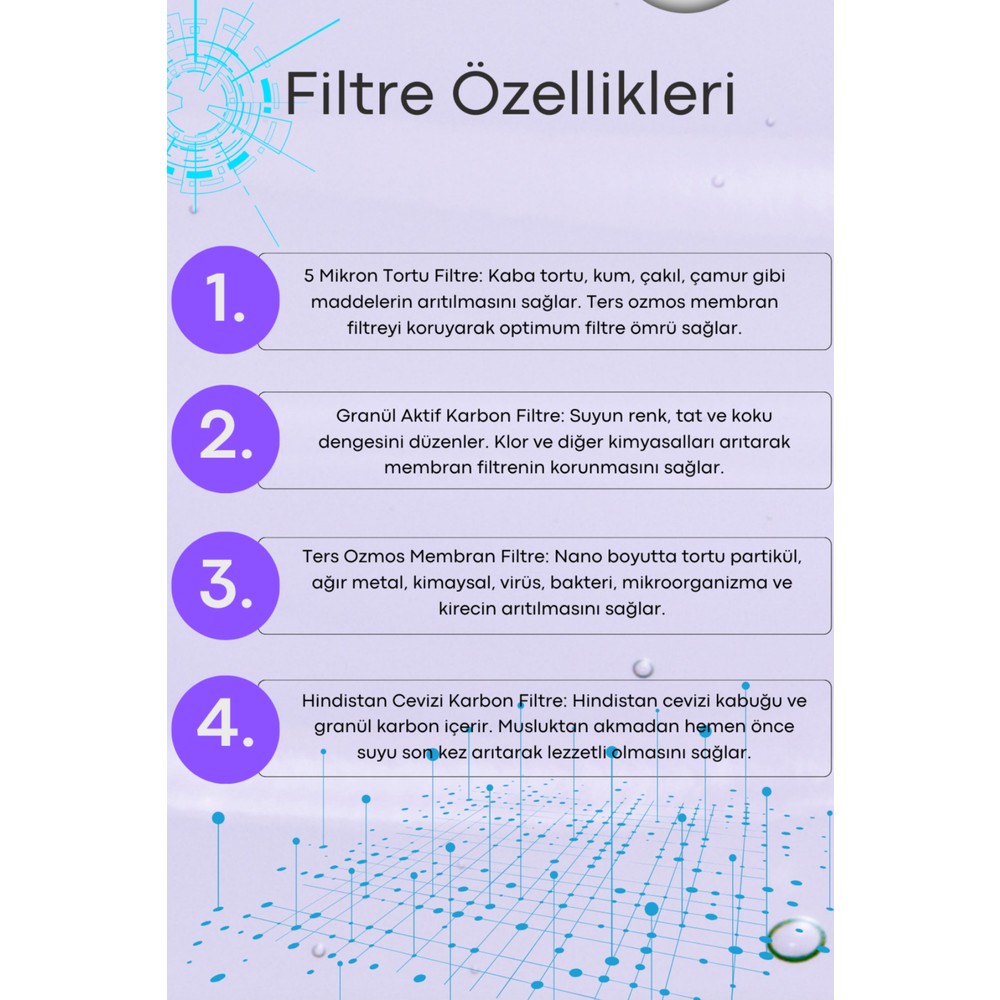 Filtre Özellikleri

1.

5 Mikron Tortu Filtre: Kaba tortu, kum, çakıl, çamur gibi maddelerin arıtılmasını sağlar. Ters ozmos membran filtreyi koruyarak optimum filtre ömrü sağlar.

2.

Granül Aktif Karbon Filtre: Suyun renk, tat ve koku dengesini düzenler. Klor ve diğer kimyasalları arıtarak membran filtrenin korunmasını sağlar.

3.

Ters Ozmos Membran Filtre: Nano boyutta tortu partikül, ağır metal, kimaysal, virüs, bakteri, mikroorganizma ve kirecin arıtılmasını sağlar.

4.

Hindistan Cevizi Karbon Filtre: Hindistan cevizi kabuğu ve granül karbon içerir. Musluktan akmadan hemen önce suyu son kez arıtarak lezzetli olmasını sağlar.